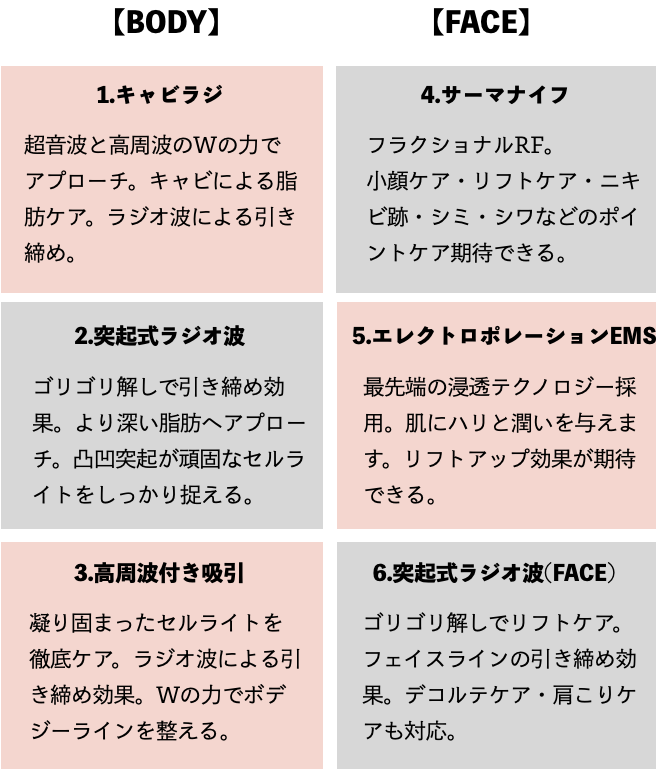 【BODY】

1.キャビラジ

超音波と高周波のWの力でアプローチ。キャビによる脂肪ケア。ラジオ波による引き締め。

2.突起式ラジオ波

ゴリゴリ解しで引き締め効果。より深い脂肪へアプローチ。凸凹突起が頑固なセルライトをしっかり捉える。

3.高周波付き吸引

凝り固まったセルライトを徹底ケア。ラジオ波による引き締め効果。Wの力でボデジーラインを整える。

【FACE】

4.サーマナイフ

フラクショナルRF。小顔ケア・リフトケア・ニキビ跡・シミ・シワなどのポイントケア期待できる。

5.エレクトロポレーションEMS

最先端の浸透テクノロジー採用。肌にハリと潤いを与えます。リフトアップ効果が期待できる。

6.突起式ラジオ波(FACE)

ゴリゴリ解しでリフトケア。フェイスラインの引き締め効果。デコルテケア・肩こりケアも対応。